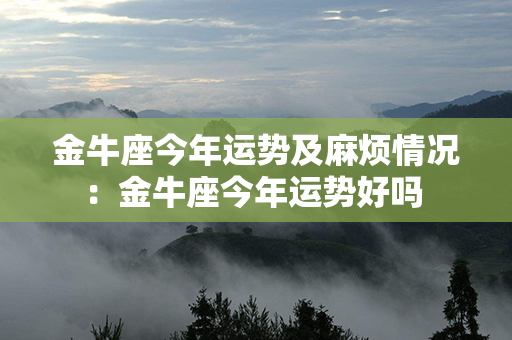 金牛座今年运势及麻烦情况：金牛座今年运势好吗